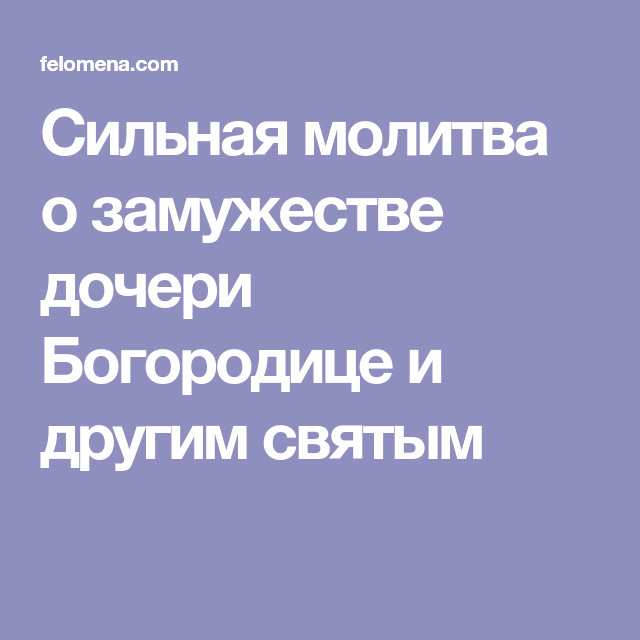 felomena.com

Сильная молитва о замужестве дочери Богородице и другим святым